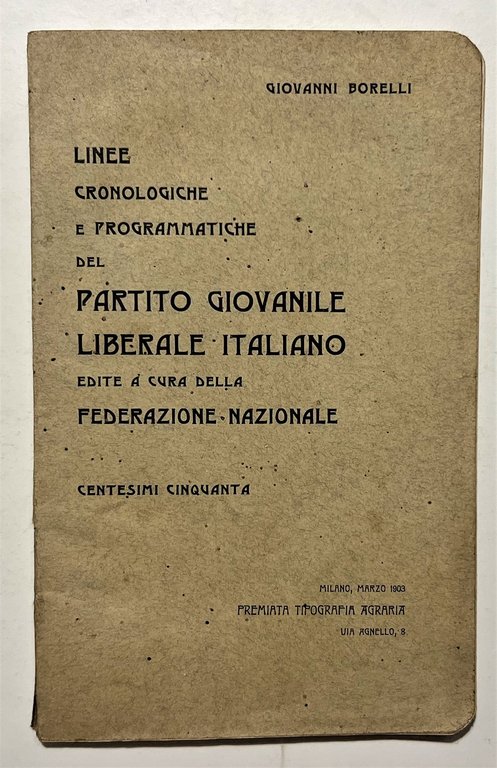 GIOVANNI BORELLI

LINEE
CRONOLOGICHE
E PROGRAMMATICHE
DEL
PARTITO GIOVANILE
LIBERALE ITALIANO
EDITE A CURA DELLA
FEDERAZIONE NAZIONALE

CENTESIMI CINQUANTA

MILANO, MARZO 1903
PREMIATA TIPOGRAFIA AGRARIA
VIA AGNELLO, 8.